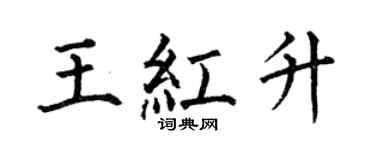 王紅升
词典网